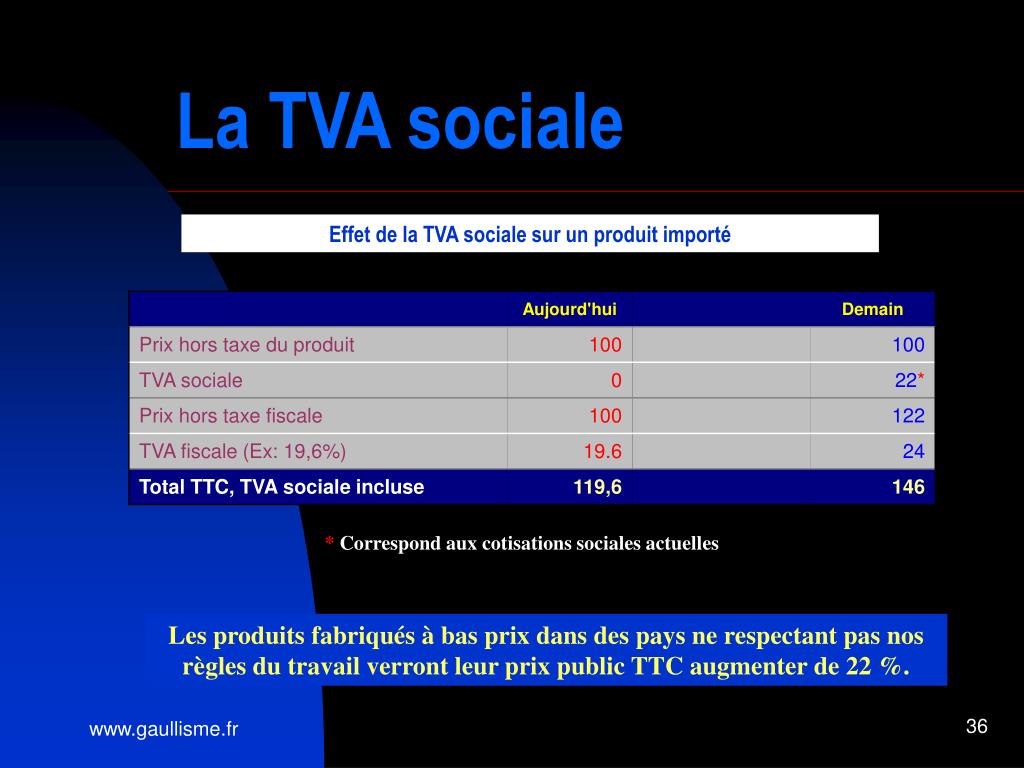 La TVA sociale

Effet de la TVA sociale sur un produit importé

| | Aujourd'hui | | Demain |
|---|---|---|---|
| Prix hors taxe du produit | 100 | | 100 |
| TVA sociale | 0 | | 22* |
| Prix hors taxe fiscale | 100 | | 122 |
| TVA fiscale (Ex: 19,6%) | 19.6 | | 24 |
| Total TTC, TVA sociale incluse | 119,6 | | 146 |

* Correspond aux cotisations sociales actuelles

Les produits fabriqués à bas prix dans des pays ne respectant pas nos règles du travail verront leur prix public TTC augmenter de 22 %.

www.gaullisme.fr

36